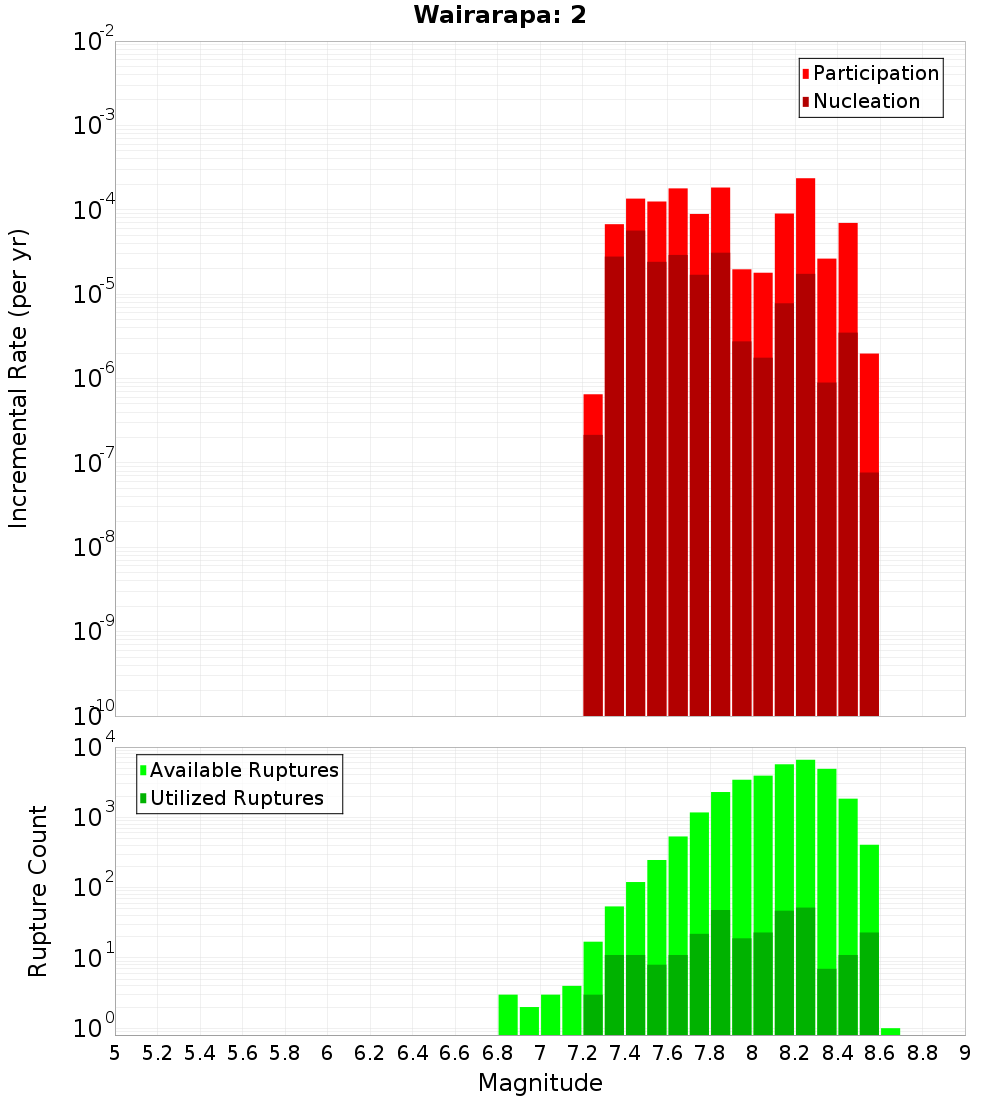 Wairarapa: 2

Participation
Nucleation

Incremental Rate (per yr)

$10^{-2}$
$10^{-3}$
$10^{-4}$
$10^{-5}$
$10^{-6}$
$10^{-7}$
$10^{-8}$
$10^{-9}$
$10^{-10}$

Available Ruptures
Utilized Ruptures

Rupture Count

$10^{4}$
$10^{3}$
$10^{2}$
$10^{1}$
$10^{0}$

5 5.2 5.4 5.6 5.8 6 6.2 6.4 6.6 6.8 7 7.2 7.4 7.6 7.8 8 8.2 8.4 8.6 8.8 9

Magnitude